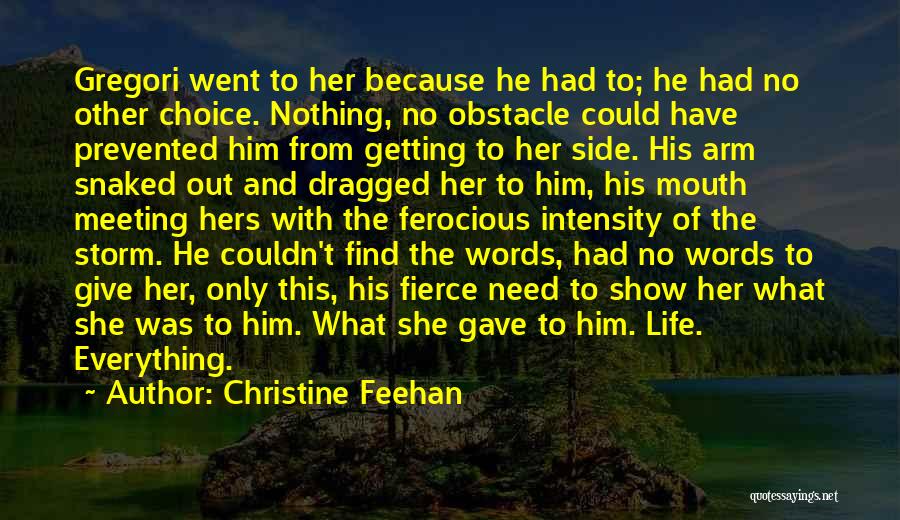 Gregori went to her because he had to; he had no other choice. Nothing, no obstacle could have prevented him from getting to her side. His arm snaked out and dragged her to him, his mouth meeting hers with the ferocious intensity of the storm. He couldn't find the words, had no words to give her, only this, his fierce need to show her what she was to him. What she gave to him. Life. Everything.

~ Author: Christine Feehan

quotessayings.net